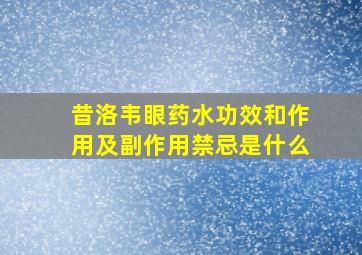 昔洛韦眼药水功效和作用及副作用禁忌是什么